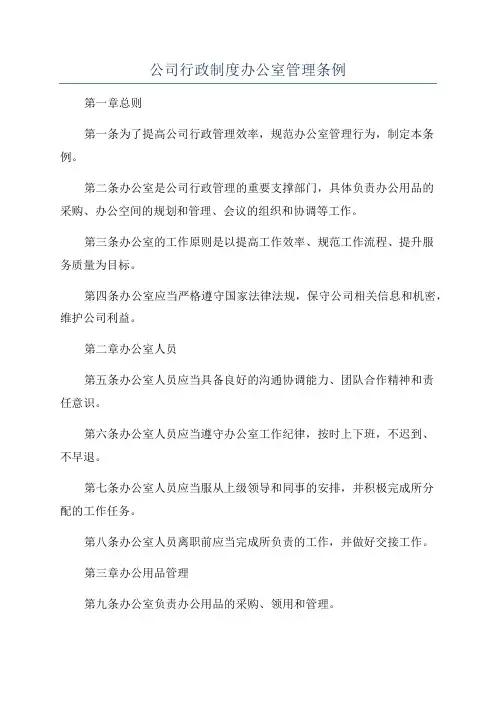 公司行政制度办公室管理条例

第一章总则

第一条为了提高公司行政管理效率，规范办公室管理行为，制定本条例。

第二条办公室是公司行政管理的重要支撑部门，具体负责办公用品的采购、办公空间的规划和管理、会议的组织和协调等工作。

第三条办公室的工作原则是以提高工作效率、规范工作流程、提升服务质量为目标。

第四条办公室应当严格遵守国家法律法规，保守公司相关信息和机密，维护公司利益。

第二章办公室人员

第五条办公室人员应当具备良好的沟通协调能力、团队合作精神和责任意识。

第六条办公室人员应当遵守办公室工作纪律，按时上下班，不迟到、不早退。

第七条办公室人员应当服从上级领导和同事的安排，并积极完成所分配的工作任务。

第八条办公室人员离职前应当完成所负责的工作，并做好交接工作。

第三章办公用品管理

第九条办公室负责办公用品的采购、领用和管理。